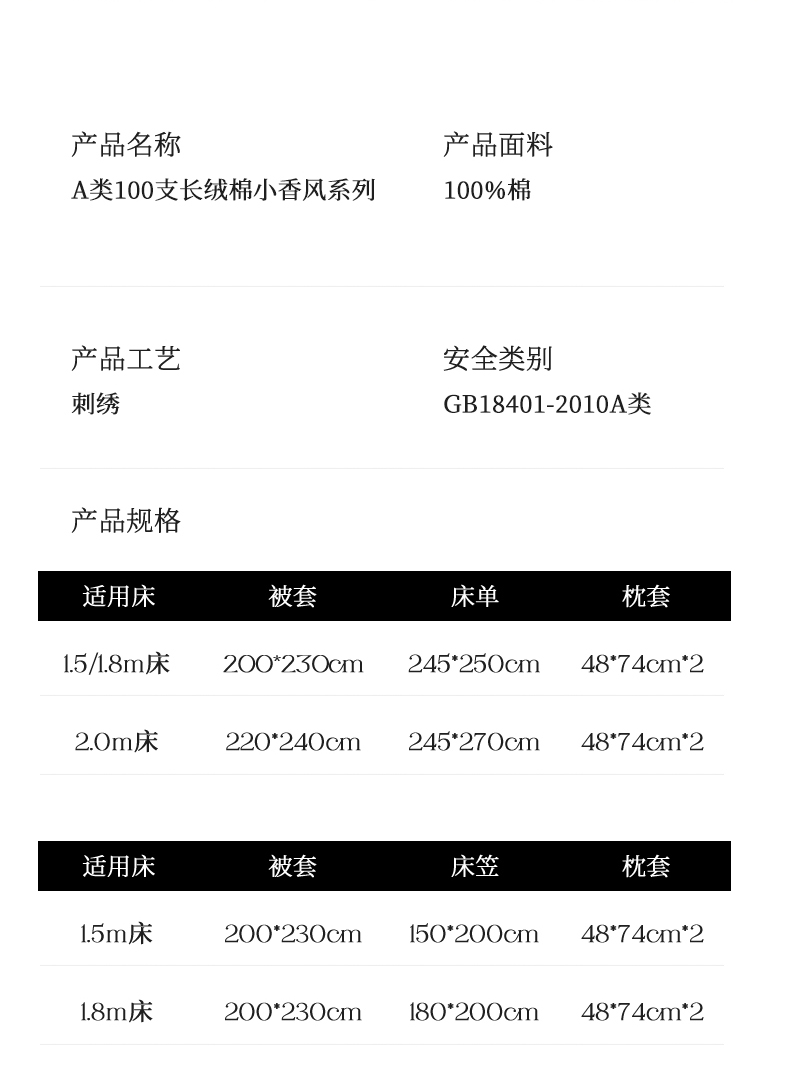 产品名称
A类100支长绒棉小香风系列

产品面料
100%棉

产品工艺
刺绣

安全类别
GB18401-2010A类

产品规格

| 适用床 | 被套 | 床单 | 枕套 |
|---|---|---|---|
| 1.5/1.8m床 | 200*230cm | 245*250cm | 48*74cm*2 |
| 2.0m床 | 220*240cm | 245*270cm | 48*74cm*2 |

| 适用床 | 被套 | 床笠 | 枕套 |
|---|---|---|---|
| 1.5m床 | 200*230cm | 150*200cm | 48*74cm*2 |
| 1.8m床 | 200*230cm | 180*200cm | 48*74cm*2 |